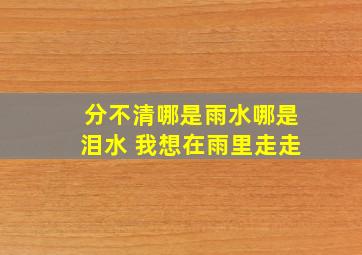 分不清哪是雨水哪是泪水 我想在雨里走走